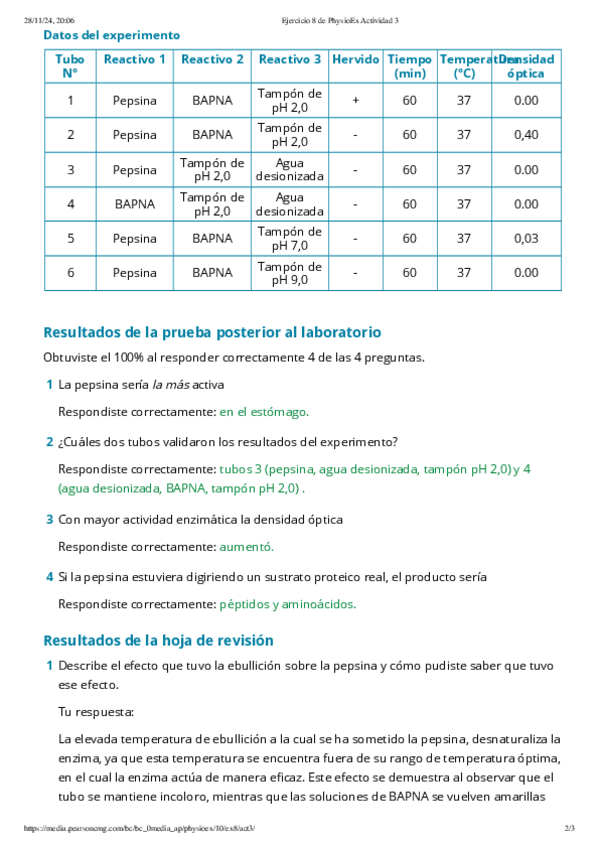 28/11/24, 20:06 Ejercicio 8 de PhysioEx Actividad 3

Datos del experimento

| Tubo N° | Reactivo 1 | Reactivo 2 | Reactivo 3 | Hervido | Tiempo (min) | Temperatura (°C) | Densidad óptica |
|---|---|---|---|---|---|---|---|
| 1 | Pepsina | BAPNA | Tampón de pH 2,0 | + | 60 | 37 | 0.00 |
| 2 | Pepsina | BAPNA | Tampón de pH 2,0 | - | 60 | 37 | 0,40 |
| 3 | Pepsina | Tampón de pH 2,0 | Agua desionizada | - | 60 | 37 | 0.00 |
| 4 | BAPNA | Tampón de pH 2,0 | Agua desionizada | - | 60 | 37 | 0.00 |
| 5 | Pepsina | BAPNA | Tampón de pH 7,0 | - | 60 | 37 | 0,03 |
| 6 | Pepsina | BAPNA | Tampón de pH 9,0 | - | 60 | 37 | 0.00 |

Resultados de la prueba posterior al laboratorio

Obtuviste el 100% al responder correctamente 4 de las 4 preguntas.

1 La pepsina sería la más activa

Respondiste correctamente: en el estómago.

2 ¿Cuáles dos tubos validaron los resultados del experimento?

Respondiste correctamente: tubos 3 (pepsina, agua desionizada, tampón pH 2,0) y 4 (agua desionizada, BAPNA, tampón pH 2,0) .

3 Con mayor actividad enzimática la densidad óptica

Respondiste correctamente: aumentó.

4 Si la pepsina estuviera digiriendo un sustrato proteico real, el producto sería

Respondiste correctamente: péptidos y aminoácidos.

Resultados de la hoja de revisión

1 Describe el efecto que tuvo la ebullición sobre la pepsina y cómo pudiste saber que tuvo ese efecto.

Tu respuesta:

La elevada temperatura de ebullición a la cual se ha sometido la pepsina, desnaturaliza la enzima, ya que esta temperatura se encuentra fuera de su rango de temperatura óptima, en el cual la enzima actúa de manera eficaz. Este efecto se demuestra al observar que el tubo se mantiene incoloro, mientras que las soluciones de BAPNA se vuelven amarillas

https://media.pearsoncmg.com/bc/bc_0media_ap/physioex/10/ex8/act3/ 2/3